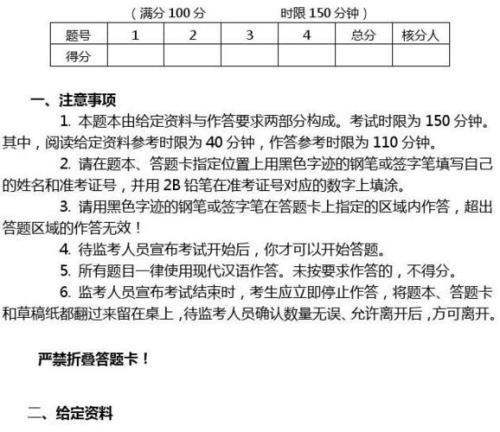 （满分 100 分　　　　时限 150 分钟）

| 题号 | 1 | 2 | 3 | 4 | 总分 | 核分人 |
|---|---|---|---|---|---|---|
| 得分 | | | | | | |

一、注意事项

1. 本题本由给定资料与作答要求两部分构成。考试时限为 150 分钟。其中，阅读给定资料参考时限为 40 分钟，作答参考时限为 110 分钟。

2. 请在题本、答题卡指定位置上用黑色字迹的钢笔或签字笔填写自己的姓名和准考证号，并用 2B 铅笔在准考证号对应的数字上填涂。

3. 请用黑色字迹的钢笔或签字笔在答题卡上指定的区域内作答，超出答题区域的作答无效！

4. 待监考人员宣布考试开始后，你才可以开始答题。

5. 所有题目一律使用现代汉语作答。未按要求作答的，不得分。

6. 监考人员宣布考试结束时，考生应立即停止作答，将题本、答题卡和草稿纸都翻过来留在桌上，待监考人员确认数量无误、允许离开后，方可离开。

严禁折叠答题卡！

二、给定资料